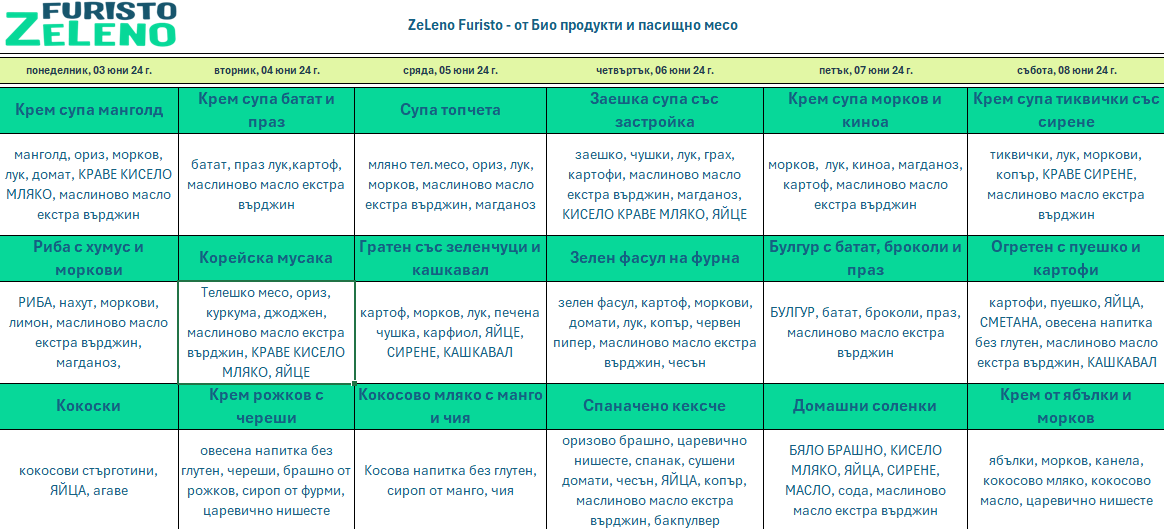 FURISTO ZELENO

ZeLeno Furisto - от Био продукти и пасищно месо

| понеделник, 03 юни 24 г. | вторник, 04 юни 24 г. | сряда, 05 юни 24 г. | четвъртък, 06 юни 24 г. | петък, 07 юни 24 г. | събота, 08 юни 24 г. |
|---|---|---|---|---|---|
| Крем супа манголд | Крем супа батат и праз | Супа топчета | Заешка супа със застройка | Крем супа морков и киноа | Крем супа тиквички със сирене |
| манголд, ориз, морков, лук, домат, КРАВЕ КИСЕЛО МЛЯКО, маслиново масло екстра върджин | батат, праз лук,картоф, маслиново масло екстра върджин | мляно тел.месо, ориз, лук, морков, маслиново масло екстра върджин, магданоз | заешко, чушки, лук, грах, картофи, маслиново масло екстра върджин, магданоз, КИСЕЛО КРАВЕ МЛЯКО, ЯЙЦЕ | морков, лук, киноа, магданоз, картоф, маслиново масло екстра върджин | тиквички, лук, моркови, копър, КРАВЕ СИРЕНЕ, маслиново масло екстра върджин |
| Риба с хумус и моркови | Корейска мусака | Гратен със зеленчуци и кашкавал | Зелен фасул на фурна | Булгур с батат, броколи и праз | Огретен с пуешко и картофи |
| РИБА, нахут, моркови, лимон, маслиново масло екстра върджин, магданоз, | Телешко месо, ориз, куркума, джоджен, маслиново масло екстра върджин, КРАВЕ КИСЕЛО МЛЯКО, ЯЙЦЕ | картоф, морков, лук, печена чушка, карфиол, ЯЙЦЕ, СИРЕНЕ, КАШКАВАЛ | зелен фасул, картоф, моркови, домати, лук, копър, червен пипер, маслиново масло екстра върджин, чесън | БУЛГУР, батат, броколи, праз, маслиново масло екстра върджин | картофи, пуешко, ЯЙЦА, СМЕТАНА, овесена напитка без глутен, маслиново масло екстра върджин, КАШКАВАЛ |
| Кокоски | Крем рожков с череши | Кокосово мляко с манго и чия | Спаначено кексче | Домашни соленки | Крем от ябълки и морков |
| кокосови стърготини, ЯЙЦА, агаве | овесена напитка без глутен, череши, брашно от рожков, сироп от фурми, царевично нишесте | Косова напитка без глутен, сироп от манго, чия | оризово брашно, царевично нишесте, спанак, сушени домати, чесън, ЯЙЦА, копър, маслиново масло екстра върджин, бакпулвер | БЯЛО БРАШНО, КИСЕЛО МЛЯКО, ЯЙЦА, СИРЕНЕ, МАСЛО, сода, маслиново масло екстра върджин | ябълки, морков, канела, кокосово мляко, кокосово масло, царевично нишесте |